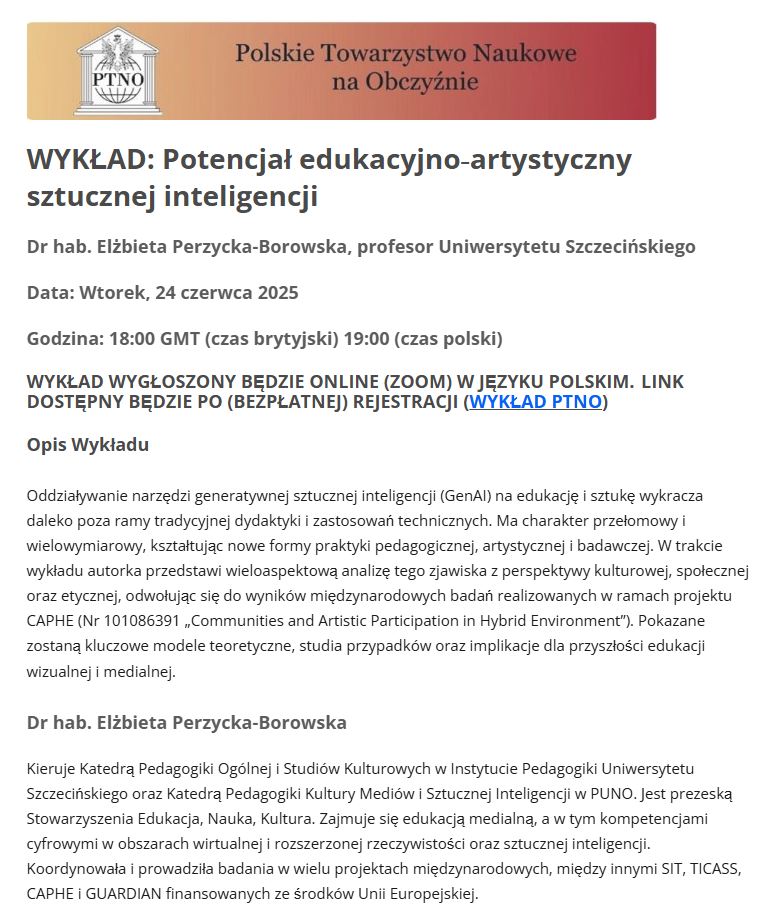 PTNO

Polskie Towarzystwo Naukowe na Obczyźnie

WYKŁAD: Potencjał edukacyjno-artystyczny sztucznej inteligencji

Dr hab. Elżbieta Perzycka-Borowska, profesor Uniwersytetu Szczecińskiego

Data: Wtorek, 24 czerwca 2025

Godzina: 18:00 GMT (czas brytyjski) 19:00 (czas polski)

WYKŁAD WYGŁOSZONY BĘDZIE ONLINE (ZOOM) W JĘZYKU POLSKIM. LINK DOSTĘPNY BĘDZIE PO (BEZPŁATNEJ) REJESTRACJI (WYKŁAD PTNO)

Opis Wykładu

Oddziaływanie narzędzi generatywnej sztucznej inteligencji (GenAI) na edukację i sztukę wykracza daleko poza ramy tradycyjnej dydaktyki i zastosowań technicznych. Ma charakter przełomowy i wielowymiarowy, kształtując nowe formy praktyki pedagogicznej, artystycznej i badawczej. W trakcie wykładu autorka przedstawi wieloaspektową analizę tego zjawiska z perspektywy kulturowej, społecznej oraz etycznej, odwołując się do wyników międzynarodowych badań realizowanych w ramach projektu CAPHE (Nr 101086391 „Communities and Artistic Participation in Hybrid Environment"). Pokazane zostaną kluczowe modele teoretyczne, studia przypadków oraz implikacje dla przyszłości edukacji wizualnej i medialnej.

Dr hab. Elżbieta Perzycka-Borowska

Kieruje Katedrą Pedagogiki Ogólnej i Studiów Kulturowych w Instytucie Pedagogiki Uniwersytetu Szczecińskiego oraz Katedrą Pedagogiki Kultury Mediów i Sztucznej Inteligencji w PUNO. Jest prezeską Stowarzyszenia Edukacja, Nauka, Kultura. Zajmuje się edukacją medialną, a w tym kompetencjami cyfrowymi w obszarach wirtualnej i rozszerzonej rzeczywistości oraz sztucznej inteligencji. Koordynowała i prowadziła badania w wielu projektach międzynarodowych, między innymi SIT, TICASS, CAPHE i GUARDIAN finansowanych ze środków Unii Europejskiej.